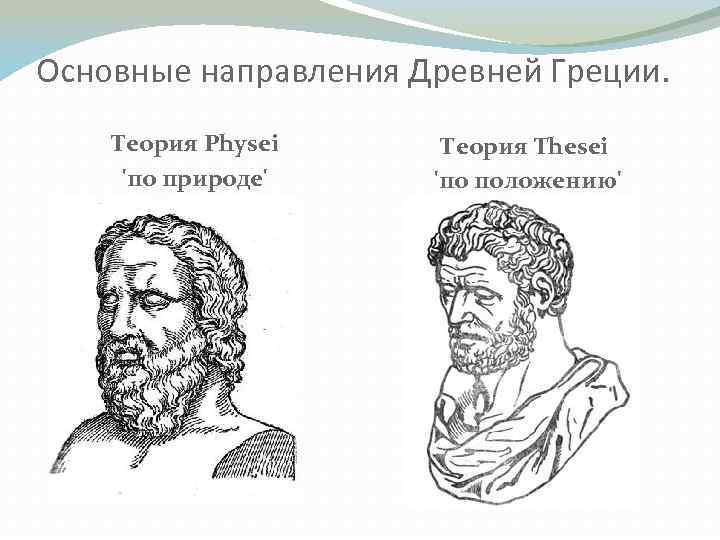 Основные направления Древней Греции.

Теория Physei
'по природе'

Теория Thesei
'по положению'